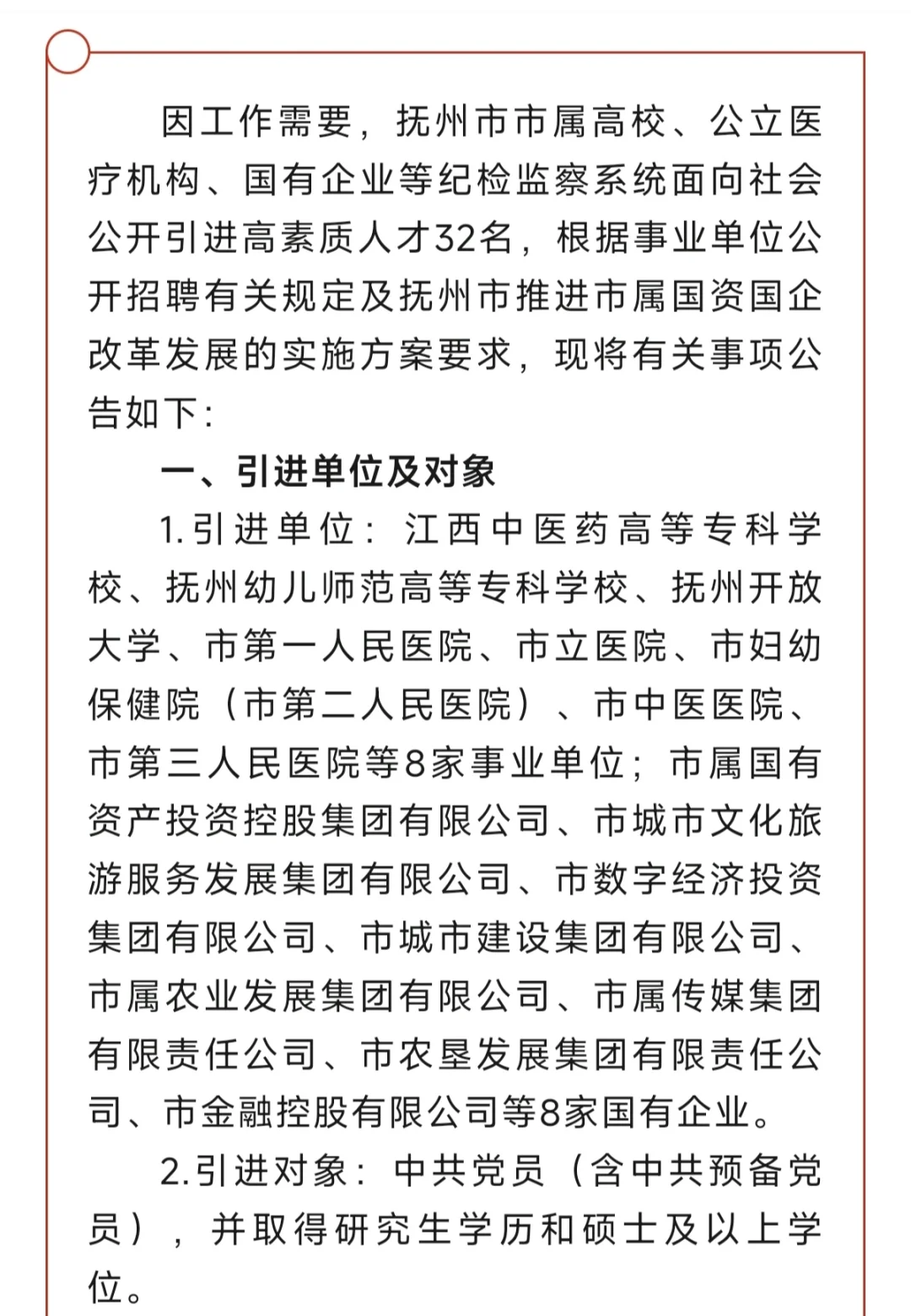 因工作需要，抚州市市属高校、公立医疗机构、国有企业等纪检监察系统面向社会公开引进高素质人才32名，根据事业单位公开招聘有关规定及抚州市推进市属国资国企改革发展的实施方案要求，现将有关事项公告如下：

一、引进单位及对象

1.引进单位：江西中医药高等专科学校、抚州幼儿师范高等专科学校、抚州开放大学、市第一人民医院、市立医院、市妇幼保健院（市第二人民医院）、市中医医院、市第三人民医院等8家事业单位；市属国有资产投资控股集团有限公司、市城市文化旅游服务发展集团有限公司、市数字经济投资集团有限公司、市城市建设集团有限公司、市属农业发展集团有限公司、市属传媒集团有限责任公司、市农垦发展集团有限责任公司、市金融控股有限公司等8家国有企业。

2.引进对象：中共党员（含中共预备党员），并取得研究生学历和硕士及以上学位。